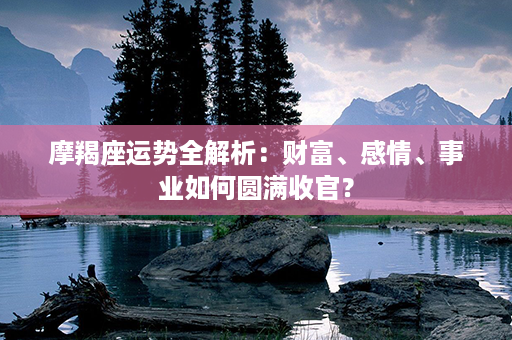 摩羯座运势全解析：财富、感情、事业如何圆满收官？